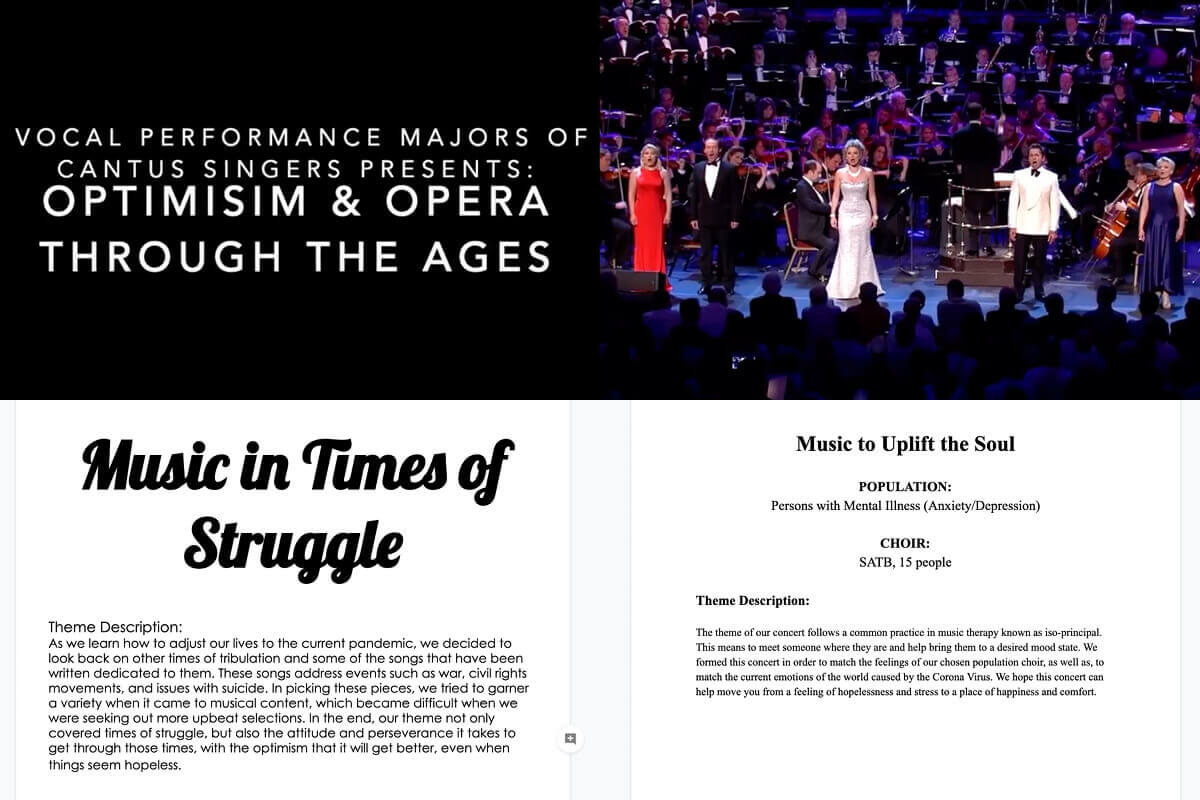 VOCAL PERFORMANCE MAJORS OF CANTUS SINGERS PRESENTS: OPTIMISIM & OPERA THROUGH THE AGES

Music in Times of Struggle

Theme Description:
As we learn how to adjust our lives to the current pandemic, we decided to look back on other times of tribulation and some of the songs that have been written dedicated to them. These songs address events such as war, civil rights movements, and issues with suicide. In picking these pieces, we tried to garner a variety when it came to musical content, which became difficult when we were seeking out more upbeat selections. In the end, our theme not only covered times of struggle, but also the attitude and perseverance it takes to get through those times, with the optimism that it will get better, even when things seem hopeless.

Music to Uplift the Soul

POPULATION:
Persons with Mental Illness (Anxiety/Depression)

CHOIR:
SATB, 15 people

Theme Description:

The theme of our concert follows a common practice in music therapy known as iso-principal. This means to meet someone where they are and help bring them to a desired mood state. We formed this concert in order to match the feelings of our chosen population choir, as well as, to match the current emotions of the world caused by the Corona Virus. We hope this concert can help move you from a feeling of hopelessness and stress to a place of happiness and comfort.